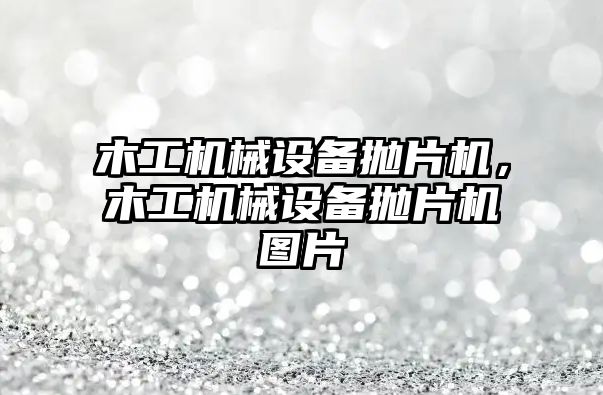 木工机械设备抛片机，木工机械设备抛片机图片